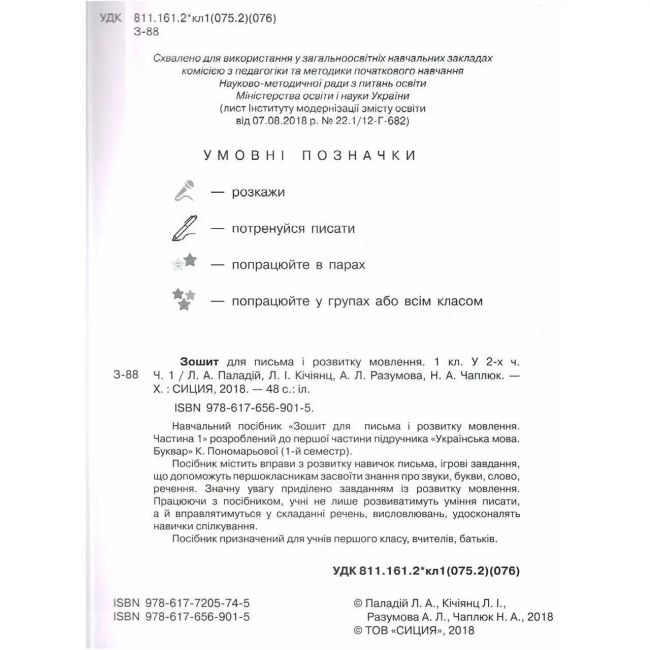 УДК 811.161.2*кл1(075.2)(076)
З-88

Схвалено для використання у загальноосвітніх навчальних закладах комісією з педагогіки та методики початкового навчання Науково-методичної ради з питань освіти Міністерства освіти і науки України (лист Інституту модернізації змісту освіти від 07.08.2018 р. № 22.1/12-Г-682)

УМОВНІ ПОЗНАЧКИ

— розкажи

— потренуйся писати

— попрацюйте в парах

— попрацюйте у групах або всім класом

З-88 Зошит для письма і розвитку мовлення. 1 кл. У 2-х ч. Ч. 1 / Л. А. Паладій, Л. І. Кічіянц, А. Л. Разумова, Н. А. Чаплюк. — Х. : СИЦИЯ, 2018. — 48 с.: іл.
ISBN 978-617-656-901-5.

Навчальний посібник «Зошит для письма і розвитку мовлення. Частина 1» розроблений до першої частини підручника «Українська мова. Буквар» К. Пономарьової (1-й семестр).

Посібник містить вправи з розвитку навичок письма, ігрові завдання, що допоможуть першокласникам засвоїти знання про звуки, букви, слово, речення. Значну увагу приділено завданням із розвитку мовлення. Працюючи з посібником, учні не лише розвиватимуть уміння писати, а й вправлятимуться у складанні речень, висловлювань, удосконалять навички спілкування.

Посібник призначений для учнів першого класу, вчителів, батьків.

УДК 811.161.2*кл1(075.2)(076)

ISBN 978-617-7205-74-5
ISBN 978-617-656-901-5

© Паладій Л. А., Кічіянц Л. І., Разумова А. Л., Чаплюк Н. А., 2018
© ТОВ «СИЦИЯ», 2018